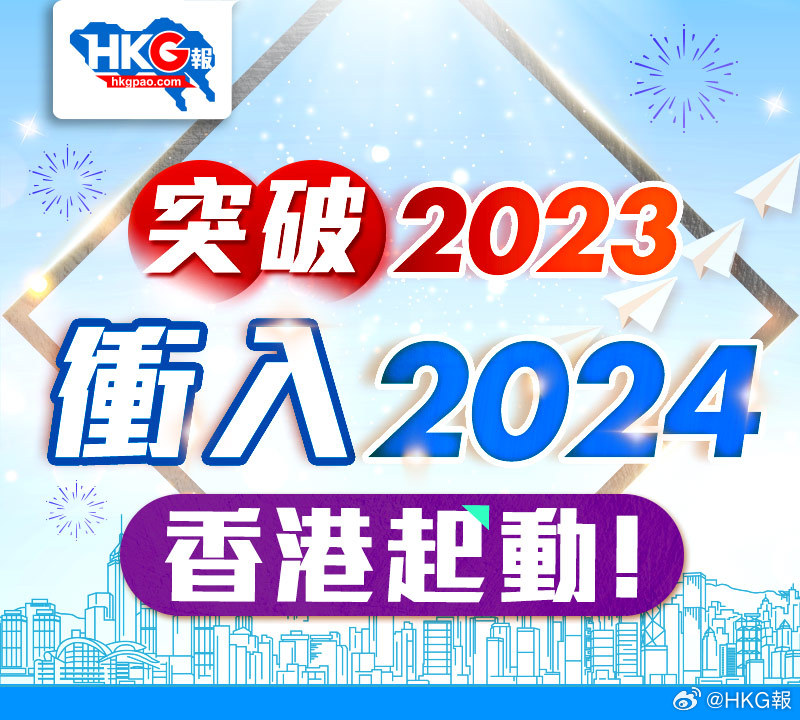 HKG報
hkgpao.com

突破2023
衝入2024
香港起動!

@HKG報